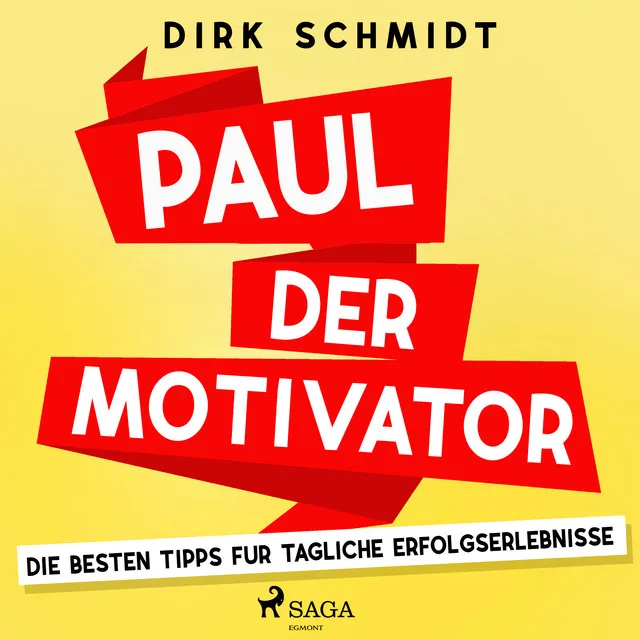 DIRK SCHMIDT

PAUL DER MOTIVATOR

DIE BESTEN TIPPS FUR TAGLICHE ERFOLGSERLEBNISSE

SAGA
EGMONT